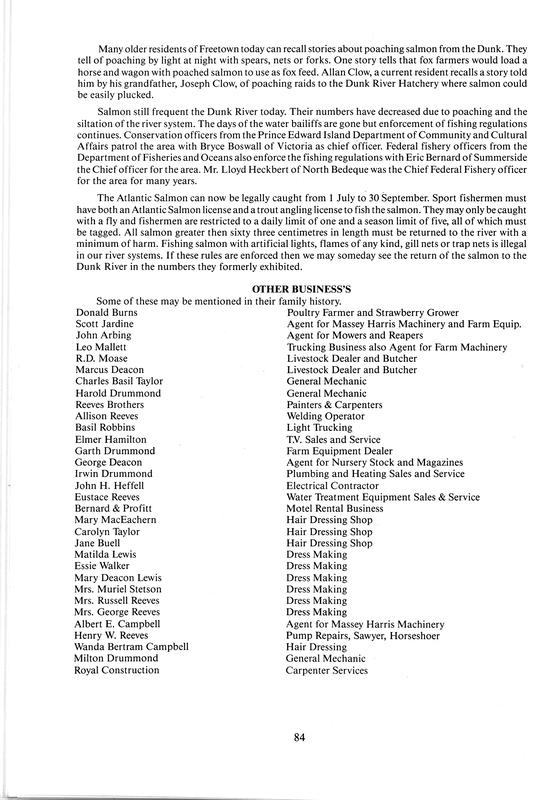 Many older residents of Freetown today can recall stories about poaching salmon from the Dunk. They tell of poaching by light at night with spears, nets or forks. One story tells that fox farmers would load a horse and wagon with poached salmon to use as fox feed. Allan Clow, a current resident recalls a story told him by his grandfather, Joseph Clow, of poaching raids to the Dunk River Hatchery where salmon could be easily plucked.

Salmon still frequent the Dunk River today. Their numbers have decreased due to poaching and the siltation of the river system. The days of the water bailiffs are gone but enforcement of fishing regulations continues. Conservation officers from the Prince Edward Island Department of Community and Cultural Affairs patrol the area with Bryce Boswall of Victoria as chief officer. Federal fishery officers from the Department of Fisheries and Oceans also enforce the fishing regulations with Eric Bernard of Summerside the Chief officer for the area. Mr. Lloyd Heckbert of North Bedeque was the Chief Federal Fishery officer for the area for many years.

The Atlantic Salmon can now be legally caught from 1 July to 30 September. Sport fishermen must have both an Atlantic Salmon license and a trout angling license to fish the salmon. They may only be caught with a fly and fishermen are restricted to a daily limit of one and a season limit of five, all of which must be tagged. All salmon greater then sixty three centimetres in length must be returned to the river with a minimum of harm. Fishing salmon with artificial lights, flames of any kind, gill nets or trap nets is illegal in our river systems. If these rules are enforced then we may someday see the return of the salmon to the Dunk River in the numbers they formerly exhibited.

OTHER BUSINESS'S

Some of these may be mentioned in their family history.

| | |
|---|---|
| Donald Burns | Poultry Farmer and Strawberry Grower |
| Scott Jardine | Agent for Massey Harris Machinery and Farm Equip. |
| John Arbing | Agent for Mowers and Reapers |
| Leo Mallett | Trucking Business also Agent for Farm Machinery |
| R.D. Moase | Livestock Dealer and Butcher |
| Marcus Deacon | Livestock Dealer and Butcher |
| Charles Basil Taylor | General Mechanic |
| Harold Drummond | General Mechanic |
| Reeves Brothers | Painters & Carpenters |
| Allison Reeves | Welding Operator |
| Basil Robbins | Light Trucking |
| Elmer Hamilton | T.V. Sales and Service |
| Garth Drummond | Farm Equipment Dealer |
| George Deacon | Agent for Nursery Stock and Magazines |
| Irwin Drummond | Plumbing and Heating Sales and Service |
| John H. Heffell | Electrical Contractor |
| Eustace Reeves | Water Treatment Equipment Sales & Service |
| Bernard & Profitt | Motel Rental Business |
| Mary MacEachern | Hair Dressing Shop |
| Carolyn Taylor | Hair Dressing Shop |
| Jane Buell | Hair Dressing Shop |
| Matilda Lewis | Dress Making |
| Essie Walker | Dress Making |
| Mary Deacon Lewis | Dress Making |
| Mrs. Muriel Stetson | Dress Making |
| Mrs. Russell Reeves | Dress Making |
| Mrs. George Reeves | Dress Making |
| Albert E. Campbell | Agent for Massey Harris Machinery |
| Henry W. Reeves | Pump Repairs, Sawyer, Horseshoer |
| Wanda Bertram Campbell | Hair Dressing |
| Milton Drummond | General Mechanic |
| Royal Construction | Carpenter Services |

84